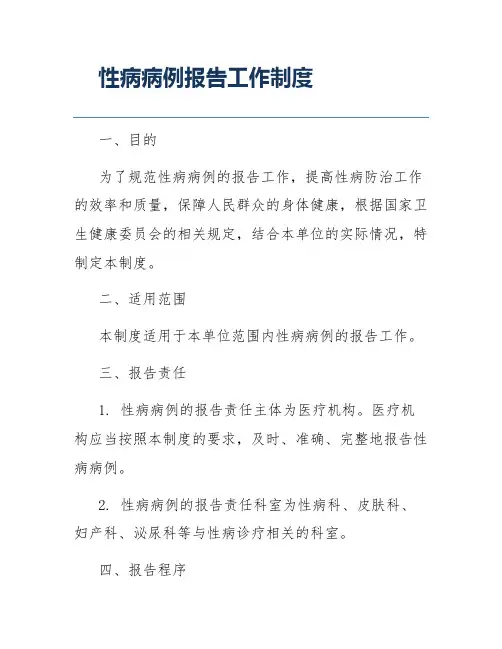 性病病例报告工作制度

一、目的

为了规范性病病例的报告工作，提高性病防治工作的效率和质量，保障人民群众的身体健康，根据国家卫生健康委员会的相关规定，结合本单位的实际情况，特制定本制度。

二、适用范围

本制度适用于本单位范围内性病病例的报告工作。

三、报告责任

1. 性病病例的报告责任主体为医疗机构。医疗机构应当按照本制度的要求，及时、准确、完整地报告性病病例。

2. 性病病例的报告责任科室为性病科、皮肤科、妇产科、泌尿科等与性病诊疗相关的科室。

四、报告程序